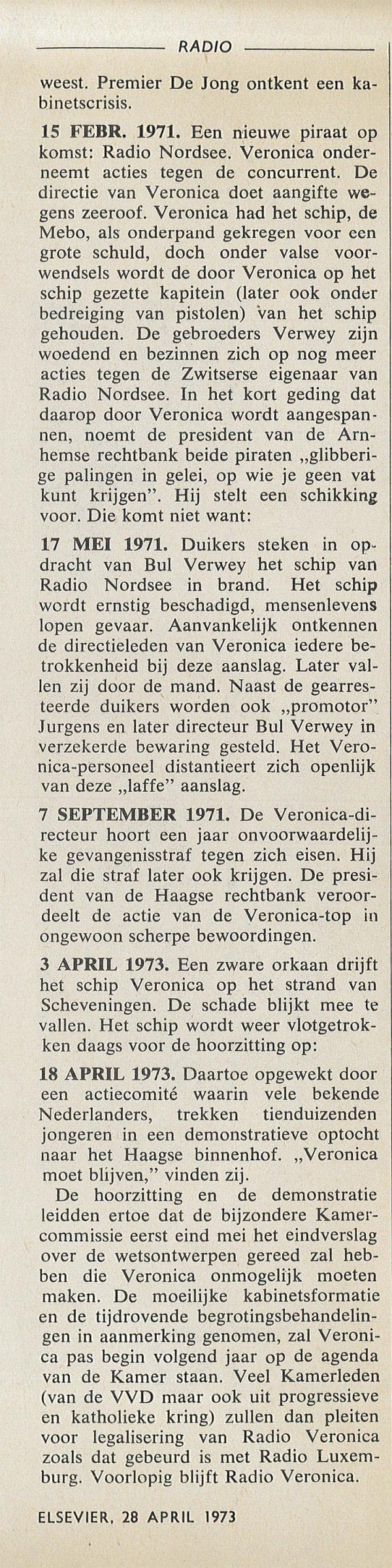 RADIO

weest. Premier De Jong ontkent een kabinetscrisis.

15 FEBR. 1971. Een nieuwe piraat op komst: Radio Nordsee. Veronica onderneemt acties tegen de concurrent. De directie van Veronica doet aangifte wegens zeeroof. Veronica had het schip, de Mebo, als onderpand gekregen voor een grote schuld, doch onder valse voorwendsels wordt de door Veronica op het schip gezette kapitein (later ook onder bedreiging van pistolen) van het schip gehouden. De gebroeders Verwey zijn woedend en bezinnen zich op nog meer acties tegen de Zwitserse eigenaar van Radio Nordsee. In het kort geding dat daarop door Veronica wordt aangespannen, noemt de president van de Arnhemse rechtbank beide piraten „glibberige palingen in gelei, op wie je geen vat kunt krijgen". Hij stelt een schikking voor. Die komt niet want:

17 MEI 1971. Duikers steken in opdracht van Bul Verwey het schip van Radio Nordsee in brand. Het schip wordt ernstig beschadigd, mensenlevens lopen gevaar. Aanvankelijk ontkennen de directieleden van Veronica iedere betrokkenheid bij deze aanslag. Later vallen zij door de mand. Naast de gearresteerde duikers worden ook „promotor" Jurgens en later directeur Bul Verwey in verzekerde bewaring gesteld. Het Veronica-personeel distantieert zich openlijk van deze „laffe" aanslag.

7 SEPTEMBER 1971. De Veronica-directeur hoort een jaar onvoorwaardelijke gevangenisstraf tegen zich eisen. Hij zal die straf later ook krijgen. De president van de Haagse rechtbank veroordeelt de actie van de Veronica-top in ongewoon scherpe bewoordingen.

3 APRIL 1973. Een zware orkaan drijft het schip Veronica op het strand van Scheveningen. De schade blijkt mee te vallen. Het schip wordt weer vlotgetrokken daags voor de hoorzitting op:

18 APRIL 1973. Daartoe opgewekt door een actiecomité waarin vele bekende Nederlanders, trekken tienduizenden jongeren in een demonstratieve optocht naar het Haagse binnenhof. „Veronica moet blijven," vinden zij.

De hoorzitting en de demonstratie leidden ertoe dat de bijzondere Kamercommissie eerst eind mei het eindverslag over de wetsontwerpen gereed zal hebben die Veronica onmogelijk moeten maken. De moeilijke kabinetsformatie en de tijdrovende begrotingsbehandelingen in aanmerking genomen, zal Veronica pas begin volgend jaar op de agenda van de Kamer staan. Veel Kamerleden (van de VVD maar ook uit progressieve en katholieke kring) zullen dan pleiten voor legalisering van Radio Veronica zoals dat gebeurd is met Radio Luxemburg. Voorlopig blijft Radio Veronica.

ELSEVIER, 28 APRIL 1973